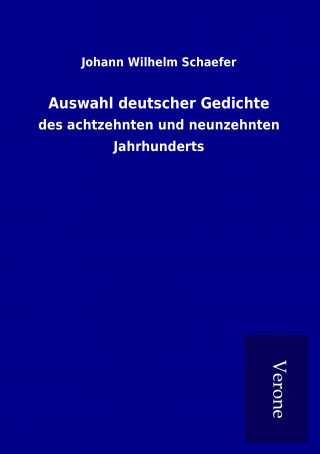 Johann Wilhelm Schaefer

Auswahl deutscher Gedichte

des achtzehnten und neunzehnten Jahrhunderts

Verone